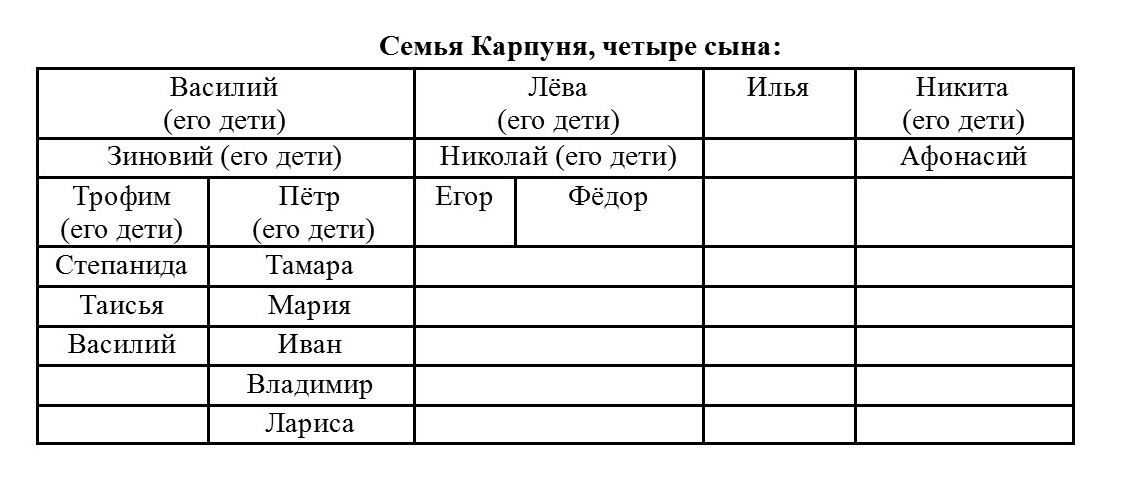 **Семья Карпуня, четыре сына:**

| Василий (его дети) | | Лёва (его дети) | | Илья | Никита (его дети) |
|---|---|---|---|---|---|
| Зиновий (его дети) | | Николай (его дети) | | | Афонасий |
| Трофим (его дети) | Пётр (его дети) | Егор | Фёдор | | |
| Степанида | Тамара | | | | |
| Таисья | Мария | | | | |
| Василий | Иван | | | | |
| | Владимир | | | | |
| | Лариса | | | | |